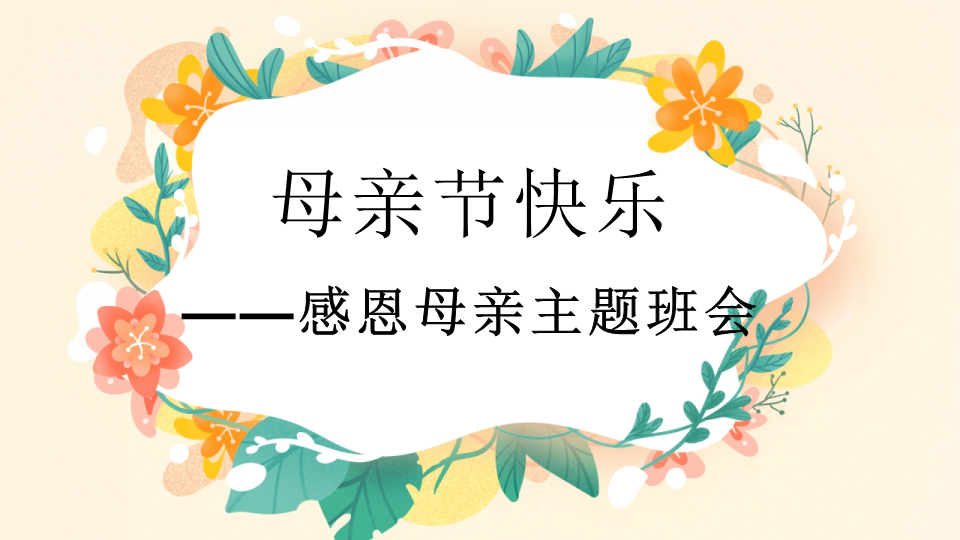 母亲节快乐

——感恩母亲主题班会